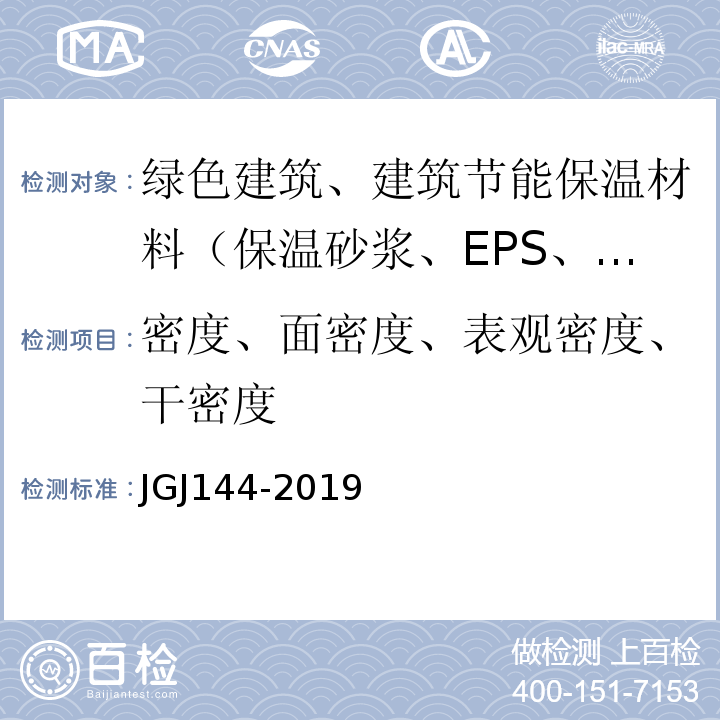 MA CNAS AL ilac-MRA

检测对象：绿色建筑、建筑节能保温材料（保温砂浆、EPS、...

检测项目：密度、面密度、表观密度、干密度

检测标准：JGJ144-2019

百检 Baijiantest.com

做检测 上百检
400-151-7153